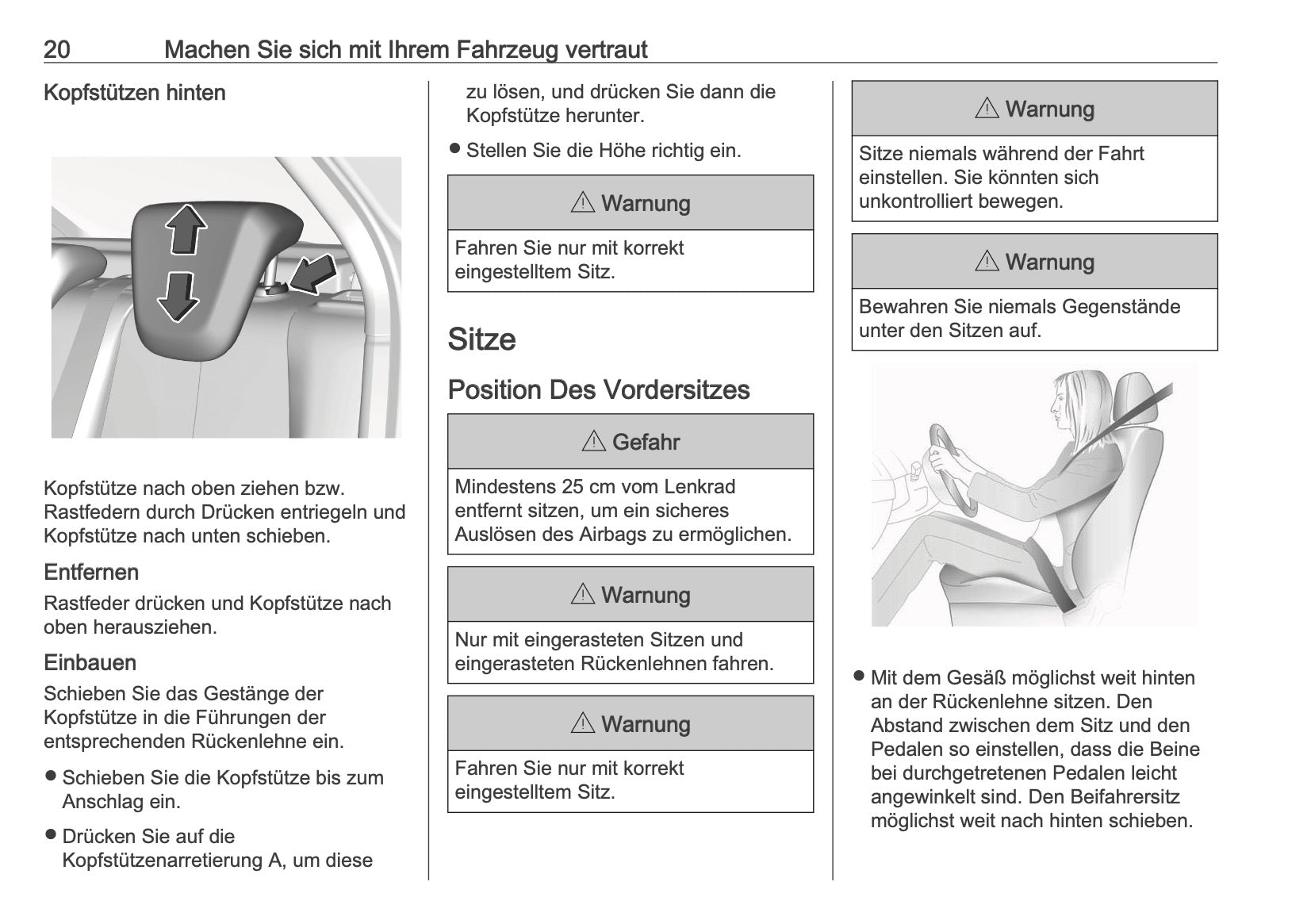 20 Machen Sie sich mit Ihrem Fahrzeug vertraut

Kopfstützen hinten

Kopfstütze nach oben ziehen bzw. Rastfedern durch Drücken entriegeln und Kopfstütze nach unten schieben.

Entfernen

Rastfeder drücken und Kopfstütze nach oben herausziehen.

Einbauen

Schieben Sie das Gestänge der Kopfstütze in die Führungen der entsprechenden Rückenlehne ein.

● Schieben Sie die Kopfstütze bis zum Anschlag ein.

● Drücken Sie auf die Kopfstützenarretierung A, um diese zu lösen, und drücken Sie dann die Kopfstütze herunter.

● Stellen Sie die Höhe richtig ein.

⚠ Warnung

Fahren Sie nur mit korrekt eingestelltem Sitz.

Sitze

Position Des Vordersitzes

⚠ Gefahr

Mindestens 25 cm vom Lenkrad entfernt sitzen, um ein sicheres Auslösen des Airbags zu ermöglichen.

⚠ Warnung

Nur mit eingerasteten Sitzen und eingerasteten Rückenlehnen fahren.

⚠ Warnung

Fahren Sie nur mit korrekt eingestelltem Sitz.

⚠ Warnung

Sitze niemals während der Fahrt einstellen. Sie könnten sich unkontrolliert bewegen.

⚠ Warnung

Bewahren Sie niemals Gegenstände unter den Sitzen auf.

● Mit dem Gesäß möglichst weit hinten an der Rückenlehne sitzen. Den Abstand zwischen dem Sitz und den Pedalen so einstellen, dass die Beine bei durchgetretenen Pedalen leicht angewinkelt sind. Den Beifahrersitz möglichst weit nach hinten schieben.